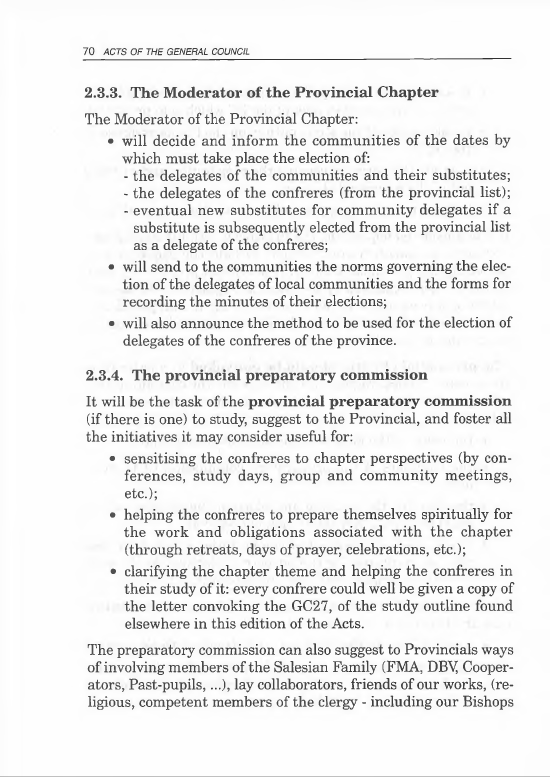 70 ACTS OF THE GENERAL COUNCIL

2.3.3. The Moderator of the Provincial Chapter

The Moderator of the Provincial Chapter:

• will decide and inform the communities of the dates by which must take place the election of:
- the delegates of the communities and their substitutes;
- the delegates of the confreres (from the provincial list);
- eventual new substitutes for community delegates if a substitute is subsequently elected from the provincial list as a delegate of the confreres;

• will send to the communities the norms governing the election of the delegates of local communities and the forms for recording the minutes of their elections;

• will also announce the method to be used for the election of delegates of the confreres of the province.

2.3.4. The provincial preparatory commission

It will be the task of the provincial preparatory commission (if there is one) to study, suggest to the Provincial, and foster all the initiatives it may consider useful for:

• sensitising the confreres to chapter perspectives (by conferences, study days, group and community meetings, etc.);

• helping the confreres to prepare themselves spiritually for the work and obligations associated with the chapter (through retreats, days of prayer, celebrations, etc.);

• clarifying the chapter theme and helping the confreres in their study of it: every confrere could well be given a copy of the letter convoking the GC27, of the study outline found elsewhere in this edition of the Acts.

The preparatory commission can also suggest to Provincials ways of involving members of the Salesian Family (FMA, DBV, Cooperators, Past-pupils, ...), lay collaborators, friends of our works, (religious, competent members of the clergy - including our Bishops